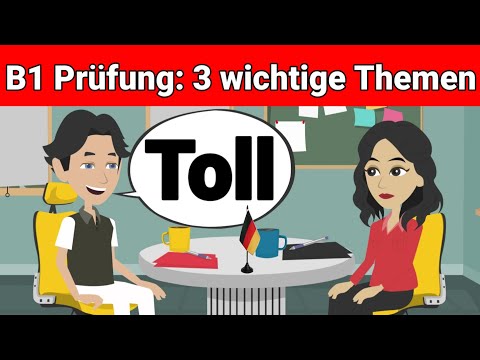 B1 Prüfung: 3 wichtige Themen

Toll